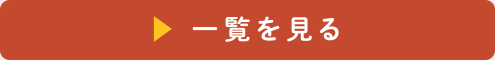 一覧を見る